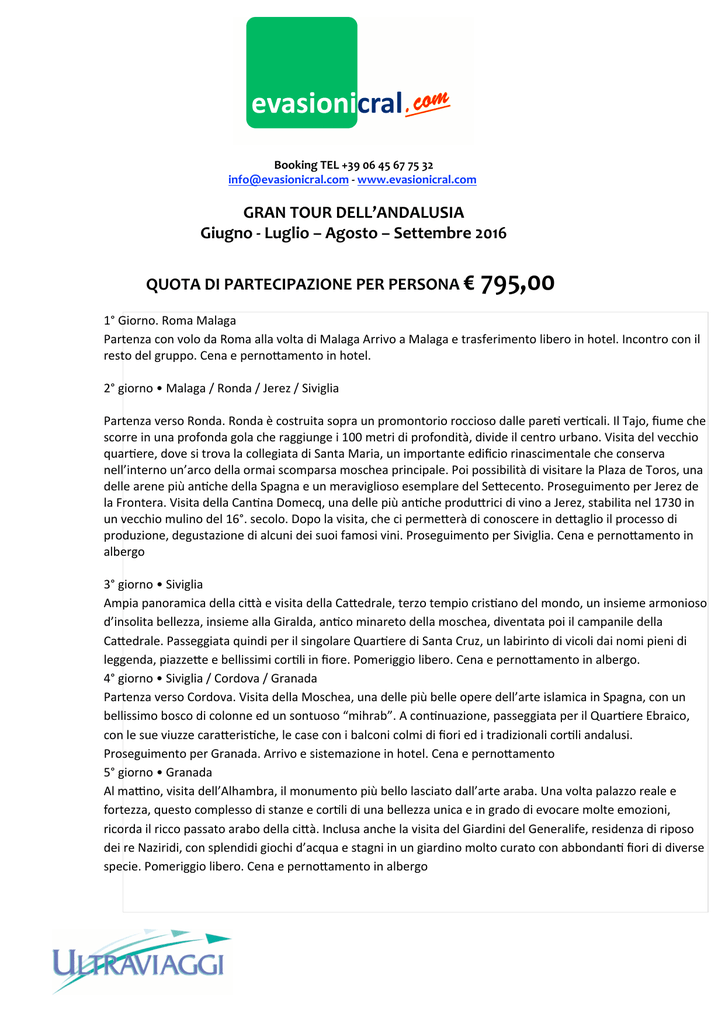 evasionicral.com

Booking TEL +39 06 45 67 75 32
info@evasionicral.com - www.evasionicral.com

GRAN TOUR DELL'ANDALUSIA
Giugno - Luglio – Agosto – Settembre 2016

QUOTA DI PARTECIPAZIONE PER PERSONA € 795,00

1° Giorno. Roma Malaga
Partenza con volo da Roma alla volta di Malaga Arrivo a Malaga e trasferimento libero in hotel. Incontro con il resto del gruppo. Cena e pernottamento in hotel.

2° giorno • Malaga / Ronda / Jerez / Siviglia

Partenza verso Ronda. Ronda è costruita sopra un promontorio roccioso dalle pareti verticali. Il Tajo, fiume che scorre in una profonda gola che raggiunge i 100 metri di profondità, divide il centro urbano. Visita del vecchio quartiere, dove si trova la collegiata di Santa Maria, un importante edificio rinascimentale che conserva nell'interno un'arco della ormai scomparsa moschea principale. Poi possibilità di visitare la Plaza de Toros, una delle arene più antiche della Spagna e un meraviglioso esemplare del Settecento. Proseguimento per Jerez de la Frontera. Visita della Cantina Domecq, una delle più antiche produttrici di vino a Jerez, stabilita nel 1730 in un vecchio mulino del 16°. secolo. Dopo la visita, che ci permetterà di conoscere in dettaglio il processo di produzione, degustazione di alcuni dei suoi famosi vini. Proseguimento per Siviglia. Cena e pernottamento in albergo

3° giorno • Siviglia
Ampia panoramica della città e visita della Cattedrale, terzo tempio cristiano del mondo, un insieme armonioso d'insolita bellezza, insieme alla Giralda, antico minareto della moschea, diventata poi il campanile della Cattedrale. Passeggiata quindi per il singolare Quartiere di Santa Cruz, un labirinto di vicoli dai nomi pieni di leggenda, piazzette e bellissimi cortili in fiore. Pomeriggio libero. Cena e pernottamento in albergo.
4° giorno • Siviglia / Cordova / Granada
Partenza verso Cordova. Visita della Moschea, una delle più belle opere dell'arte islamica in Spagna, con un bellissimo bosco di colonne ed un sontuoso "mihrab". A continuazione, passeggiata per il Quartiere Ebraico, con le sue viuzze caratteristiche, le case con i balconi colmi di fiori ed i tradizionali cortili andalusi. Proseguimento per Granada. Arrivo e sistemazione in hotel. Cena e pernottamento
5° giorno • Granada
Al mattino, visita dell'Alhambra, il monumento più bello lasciato dall'arte araba. Una volta palazzo reale e fortezza, questo complesso di stanze e cortili di una bellezza unica e in grado di evocare molte emozioni, ricorda il ricco passato arabo della città. Inclusa anche la visita del Giardini del Generalife, residenza di riposo dei re Naziridi, con splendidi giochi d'acqua e stagni in un giardino molto curato con abbondanti fiori di diverse specie. Pomeriggio libero. Cena e pernottamento in albergo

ULTRAVIAGGI